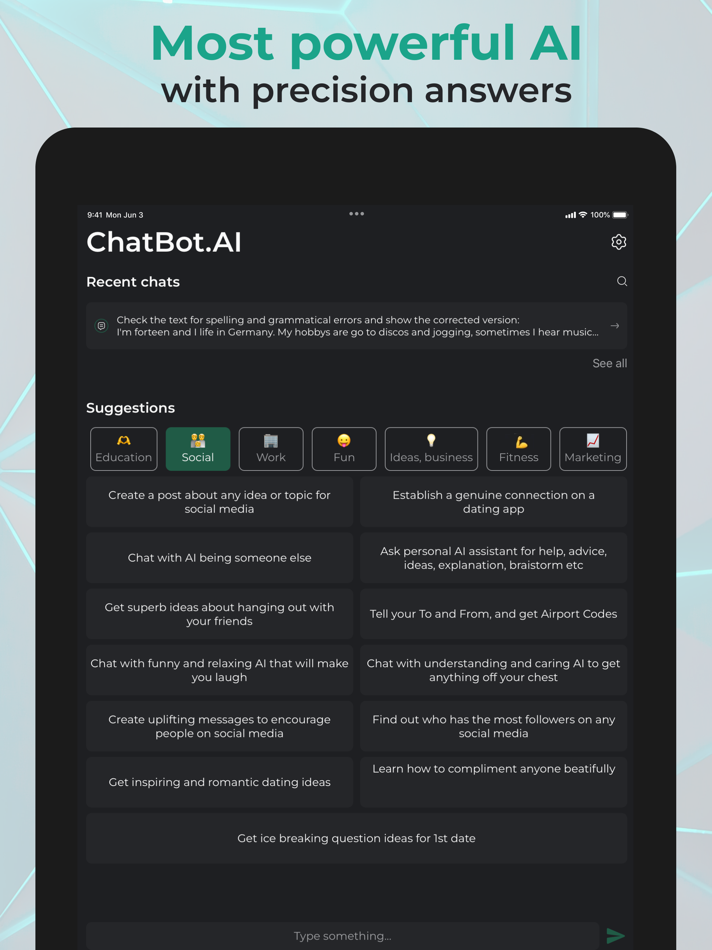 Most powerful AI
with precision answers

9:41 Mon Jun 3
100%

ChatBot.AI

Recent chats

Check the text for spelling and grammatical errors and show the corrected version:
I'm forteen and I life in Germany. My hobbys are go to discos and jogging, sometimes I hear music...

See all

Suggestions

Education
Social
Work
Fun
Ideas, business
Fitness
Marketing

Create a post about any idea or topic for social media

Establish a genuine connection on a dating app

Chat with AI being someone else

Ask personal AI assistant for help, advice, ideas, explanation, braistorm etc

Get superb ideas about hanging out with your friends

Tell your To and From, and get Airport Codes

Chat with funny and relaxing AI that will make you laugh

Chat with understanding and caring AI to get anything off your chest

Create uplifting messages to encourage people on social media

Find out who has the most followers on any social media

Get inspiring and romantic dating ideas

Learn how to compliment anyone beatifully

Get ice breaking question ideas for 1st date

Type something...